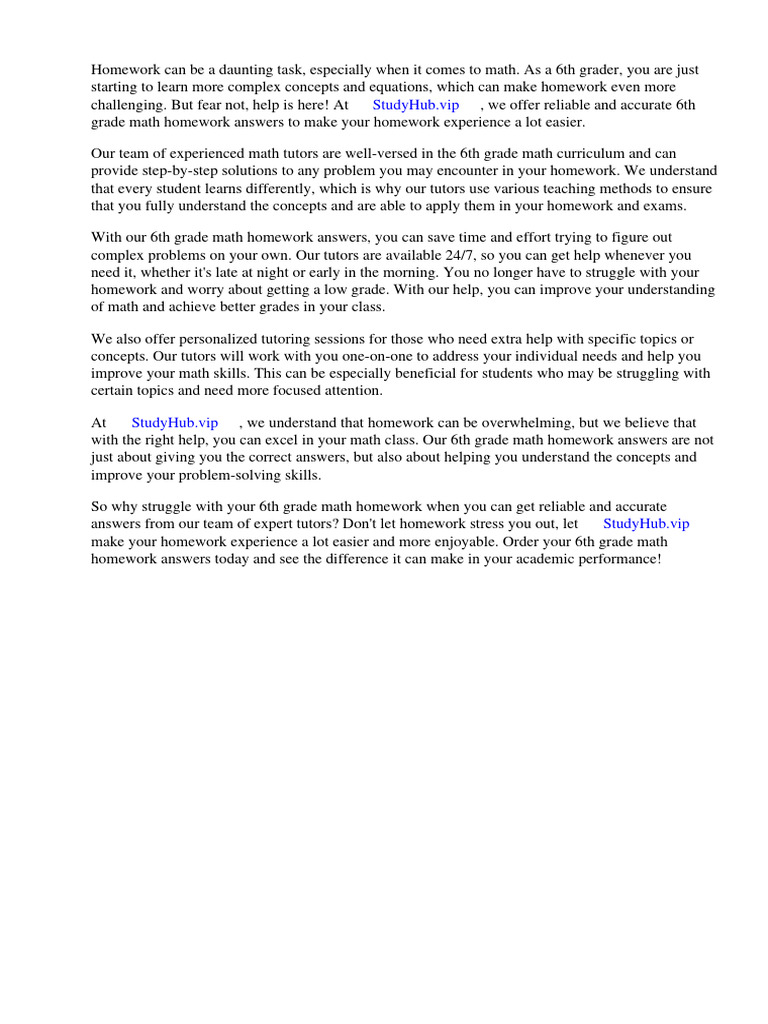 Homework can be a daunting task, especially when it comes to math. As a 6th grader, you are just starting to learn more complex concepts and equations, which can make homework even more challenging. But fear not, help is here! At StudyHub.vip , we offer reliable and accurate 6th grade math homework answers to make your homework experience a lot easier.

Our team of experienced math tutors are well-versed in the 6th grade math curriculum and can provide step-by-step solutions to any problem you may encounter in your homework. We understand that every student learns differently, which is why our tutors use various teaching methods to ensure that you fully understand the concepts and are able to apply them in your homework and exams.

With our 6th grade math homework answers, you can save time and effort trying to figure out complex problems on your own. Our tutors are available 24/7, so you can get help whenever you need it, whether it's late at night or early in the morning. You no longer have to struggle with your homework and worry about getting a low grade. With our help, you can improve your understanding of math and achieve better grades in your class.

We also offer personalized tutoring sessions for those who need extra help with specific topics or concepts. Our tutors will work with you one-on-one to address your individual needs and help you improve your math skills. This can be especially beneficial for students who may be struggling with certain topics and need more focused attention.

At StudyHub.vip , we understand that homework can be overwhelming, but we believe that with the right help, you can excel in your math class. Our 6th grade math homework answers are not just about giving you the correct answers, but also about helping you understand the concepts and improve your problem-solving skills.

So why struggle with your 6th grade math homework when you can get reliable and accurate answers from our team of expert tutors? Don't let homework stress you out, let StudyHub.vip make your homework experience a lot easier and more enjoyable. Order your 6th grade math homework answers today and see the difference it can make in your academic performance!